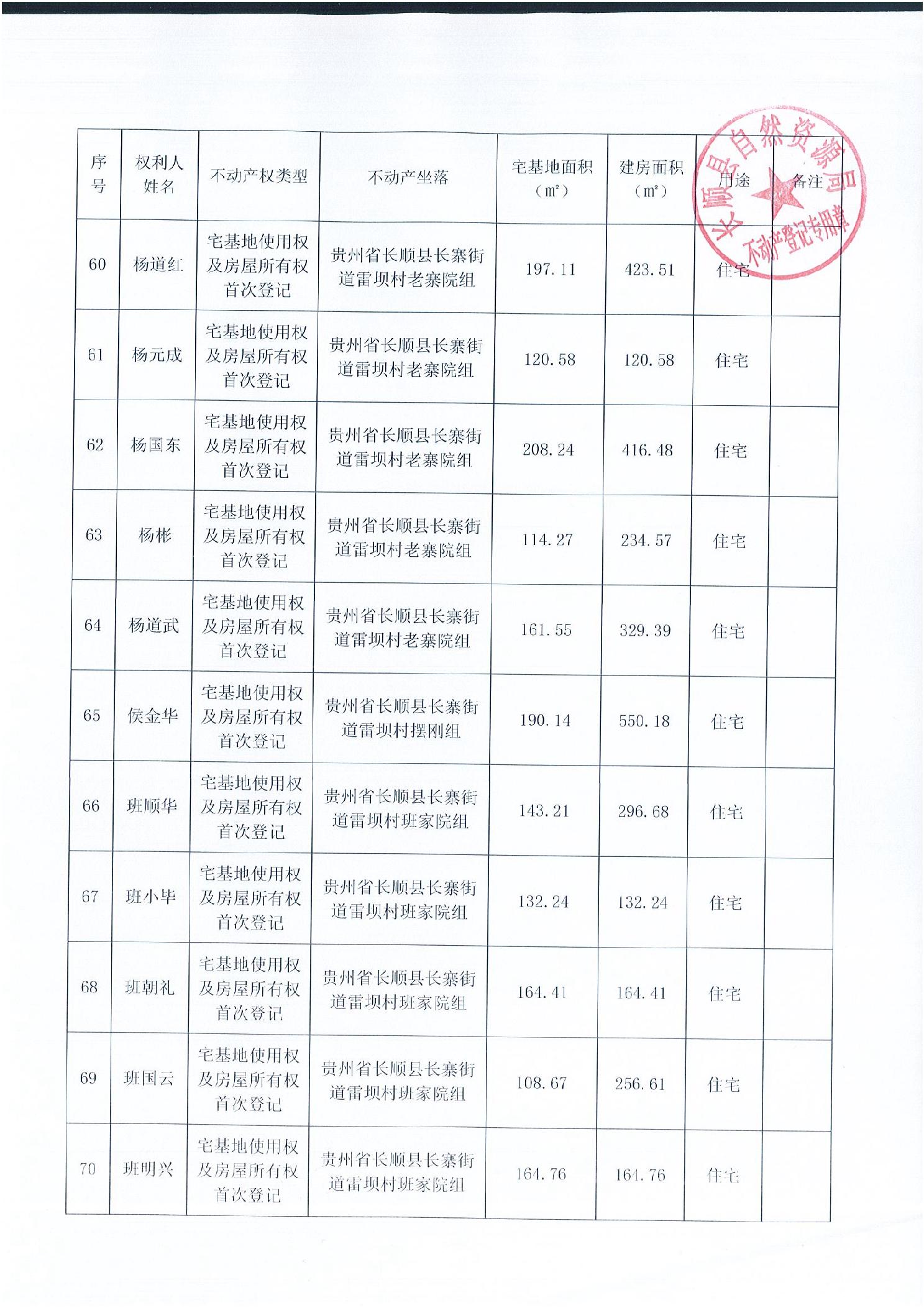 | 序号 | 权利人姓名 | 不动产权类型 | 不动产坐落 | 宅基地面积（m²） | 建房面积（m²） | 用途 | 备注 |
|---|---|---|---|---|---|---|---|
| 60 | 杨道红 | 宅基地使用权及房屋所有权首次登记 | 贵州省长顺县长寨街道雷坝村老寨院组 | 197.11 | 423.51 | 住宅 | |
| 61 | 杨元成 | 宅基地使用权及房屋所有权首次登记 | 贵州省长顺县长寨街道雷坝村老寨院组 | 120.58 | 120.58 | 住宅 | |
| 62 | 杨国东 | 宅基地使用权及房屋所有权首次登记 | 贵州省长顺县长寨街道雷坝村老寨院组 | 208.24 | 416.48 | 住宅 | |
| 63 | 杨彬 | 宅基地使用权及房屋所有权首次登记 | 贵州省长顺县长寨街道雷坝村老寨院组 | 114.27 | 234.57 | 住宅 | |
| 64 | 杨道武 | 宅基地使用权及房屋所有权首次登记 | 贵州省长顺县长寨街道雷坝村老寨院组 | 161.55 | 329.39 | 住宅 | |
| 65 | 侯金华 | 宅基地使用权及房屋所有权首次登记 | 贵州省长顺县长寨街道雷坝村摆刚组 | 190.14 | 550.18 | 住宅 | |
| 66 | 班顺华 | 宅基地使用权及房屋所有权首次登记 | 贵州省长顺县长寨街道雷坝村班家院组 | 143.21 | 296.68 | 住宅 | |
| 67 | 班小毕 | 宅基地使用权及房屋所有权首次登记 | 贵州省长顺县长寨街道雷坝村班家院组 | 132.24 | 132.24 | 住宅 | |
| 68 | 班朝礼 | 宅基地使用权及房屋所有权首次登记 | 贵州省长顺县长寨街道雷坝村班家院组 | 164.41 | 164.41 | 住宅 | |
| 69 | 班国云 | 宅基地使用权及房屋所有权首次登记 | 贵州省长顺县长寨街道雷坝村班家院组 | 108.67 | 256.61 | 住宅 | |
| 70 | 班明兴 | 宅基地使用权及房屋所有权首次登记 | 贵州省长顺县长寨街道雷坝村班家院组 | 164.76 | 164.76 | 住宅 | |

长顺县自然资源局
不动产登记专用章